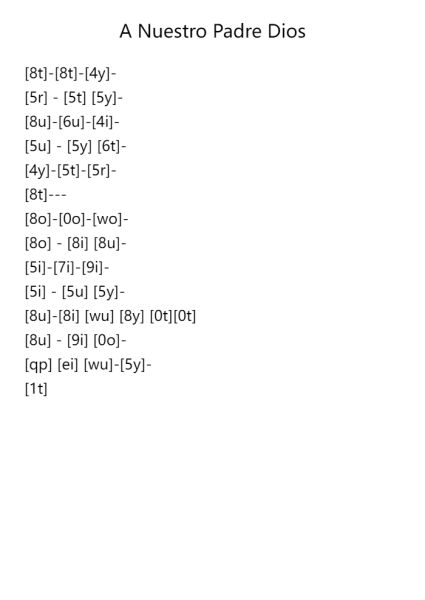 A Nuestro Padre Dios

[8t]-[8t]-[4y]-
[5r] - [5t] [5y]-
[8u]-[6u]-[4i]-
[5u] - [5y] [6t]-
[4y]-[5t]-[5r]-
[8t]---
[8o]-[0o]-[wo]-
[8o] - [8i] [8u]-
[5i]-[7i]-[9i]-
[5i] - [5u] [5y]-
[8u]-[8i] [wu] [8y] [0t][0t]
[8u] - [9i] [0o]-
[qp] [ei] [wu]-[5y]-
[1t]